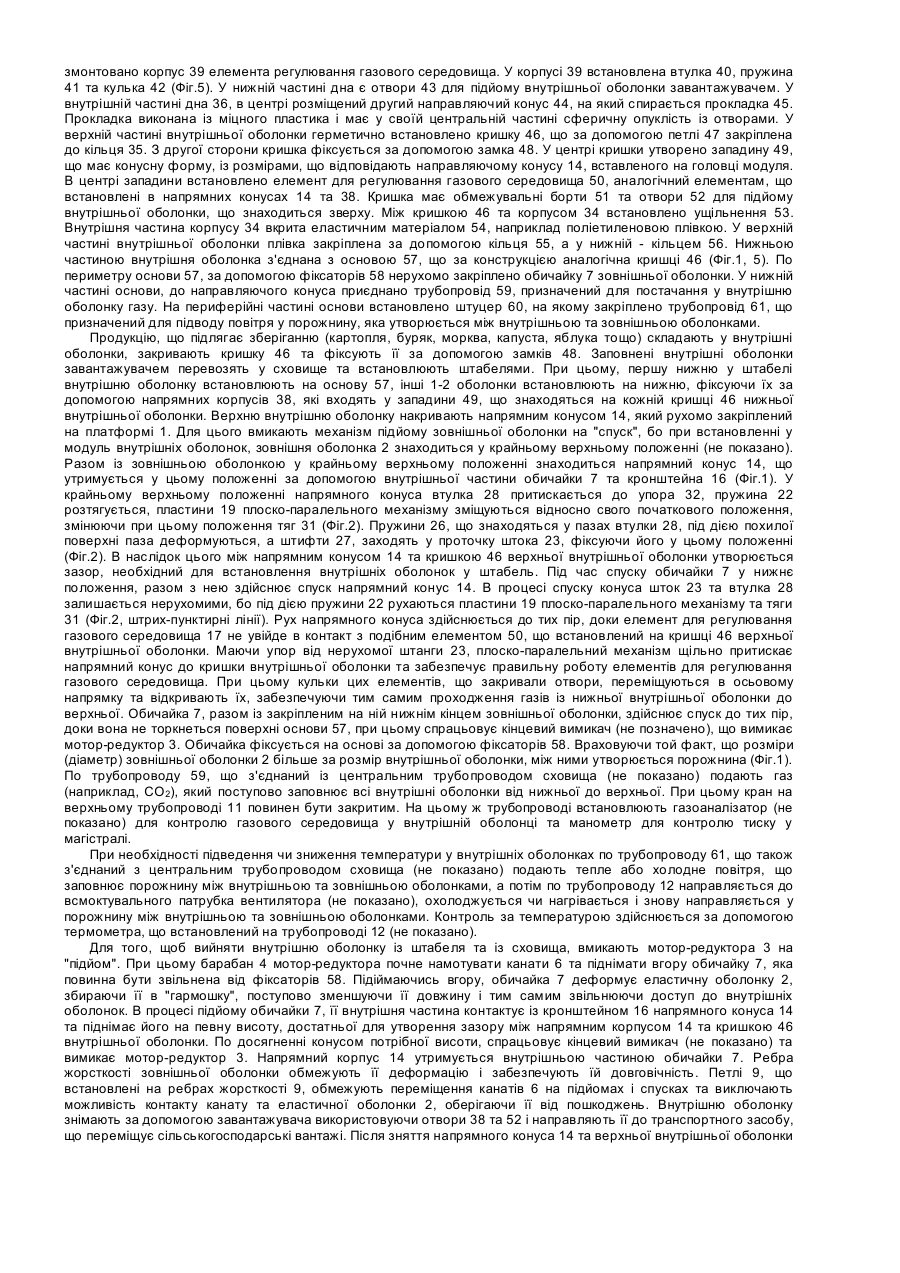 змонтовано корпус 39 елемента регулювання газового середовища. У корпусі 39 встановлена втулка 40, пружина 41 та кулька 42 (Фіг.5). У нижній частині дна є отвори 43 для підйому внутрішньої оболонки завантажувачем. У внутрішній частині дна 36, в центрі розміщений другий направляючий конус 44, на який спирається прокладка 45. Прокладка виконана із міцного пластика і має у своїй центральній частині сферичну опуклість із отворами. У верхній частині внутрішньої оболонки герметично встановлено кришку 46, що за допомогою петлі 47 закріплена до кільця 35. З другої сторони кришка фіксується за допомогою замка 48. У центрі кришки утворено западину 49, що має конусну форму, із розмірами, що відповідають направляючому конусу 14, вставленого на головці модуля. В центрі западини встановлено елемент для регулювання газового середовища 50, аналогічний елементам, що встановлені в напрямних конусах 14 та 38. Кришка має обмежувальні борти 51 та отвори 52 для підйому внутрішньої оболонки, що знаходиться зверху. Між кришкою 46 та корпусом 34 встановлено ущільнення 53. Внутрішня частина корпусу 34 вкрита еластичним матеріалом 54, наприклад поліетиленовою плівкою. У верхній частині внутрішньої оболонки плівка закріплена за допомогою кільця 55, а у нижній - кільцем 56. Нижньою частиною внутрішня оболонка з'єднана з основою 57, що за конструкцією аналогічна кришці 46 (Фіг.1, 5). По периметру основи 57, за допомогою фіксаторів 58 нерухомо закріплено обичайку 7 зовнішньої оболонки. У нижній частині основи, до направляючого конуса приєднано трубопровід 59, призначений для постачання у внутрішню оболонку газу. На периферійні частині основи встановлено штуцер 60, на якому закріплено трубопровід 61, що призначений для підводу повітря у порожнину, яка утворюється між внутрішньою та зовнішньою оболонками.

Продукцію, що підлягає зберіганню (картопля, буряк, морква, капуста, яблука тощо) складають у внутрішні оболонки, закривають кришку 46 та фіксують її за допомогою замків 48. Заповнені внутрішні оболонки завантажувачем перевозять у сховище та встановлюють штабелями. При цьому, першу нижню у штабелі внутрішню оболонку встановлюють на основу 57, інші 1-2 оболонки встановлюють на нижню, фіксуючи їх за допомогою напрямних корпусів 38, які входять у западини 49, що знаходяться на кожній кришці 46 нижньої внутрішньої оболонки. Верхню внутрішню оболонку накривають напрямним конусом 14, який рухомо закріплений на платформі 1. Для цього вмикають механізм підйому зовнішньої оболонки на "спуск", бо при встановленні у модуль внутрішніх оболонок, зовнішня оболонка 2 знаходиться у крайньому верхньому положенні (не показано). Разом із зовнішньою оболонкою у крайньому верхньому положенні знаходиться напрямний конус 14, що утримується у цьому положенні за допомогою внутрішньої частини обичайки 7 та кронштейна 16 (Фіг.1). У крайньому верхньому положенні напрямного конуса втулка 28 притискається до упора 32, пружина 22 розтягується, пластини 19 плоско-паралельного механізму зміщуються відносно свого початкового положення, змінюючи при цьому положення тяг 31 (Фіг.2). Пружини 26, що знаходяться у пазах втулки 28, під дією похилої поверхні паза деформуються, а штифти 27, заходять у проточку штока 23, фіксуючи його у цьому положенні (Фіг.2). В наслідок цього між напрямним конусом 14 та кришкою 46 верхньої внутрішньої оболонки утворюється зазор, необхідний для встановлення внутрішніх оболонок у штабель. Під час спуску обичайки 7 у нижнє положення, разом з нею здійснює спуск напрямний конус 14. В процесі спуску конуса шток 23 та втулка 28 залишається нерухомими, бо під дією пружини 22 рухаються пластини 19 плоско-паралельного механізму та тяги 31 (Фіг.2, штрих-пунктирні лінії). Рух напрямного конуса здійснюється до тих пір, доки елемент для регулювання газового середовища 17 не увійде в контакт з подібним елементом 50, що встановлений на кришці 46 верхньої внутрішньої оболонки. Маючи упор від нерухомої штанги 23, плоско-паралельний механізм щільно притискає напрямний конус до кришки внутрішньої оболонки та забезпечує правильну роботу елементів для регулювання газового середовища. При цьому кульки цих елементів, що закривали отвори, переміщуються в осьовому напрямку та відкривають їх, забезпечуючи тим самим проходження газів із нижньої внутрішньої оболонки до верхньої. Обичайка 7, разом із закріпленим на ній нижнім кінцем зовнішньої оболонки, здійснює спуск до тих пір, доки вона не торкнеться поверхні основи 57, при цьому спрацьовує кінцевий вимикач (не позначено), що вимикає мотор-редуктор 3. Обичайка фіксується на основі за допомогою фіксаторів 58. Враховуючи той факт, що розміри (діаметр) зовнішньої оболонки 2 більше за розмір внутрішньої оболонки, між ними утворюється порожнина (Фіг.1). По трубопроводу 59, що з'єднаний із центральним трубопроводом сховища (не показано) подають газ (наприклад, $CO_2$), який поступово заповнює всі внутрішні оболонки від нижньої до верхньої. При цьому кран на верхньому трубопроводі 11 повинен бути закритим. На цьому ж трубопроводі встановлюють газоаналізатор (не показано) для контролю газового середовища у внутрішній оболонці та манометр для контролю тиску у магістралі.

При необхідності підведення чи зниження температури у внутрішніх оболонках по трубопроводу 61, що також з'єднаний з центральним трубопроводом сховища (не показано) подають тепле або холодне повітря, що заповнює порожнину між внутрішньою та зовнішньою оболонками, а потім по трубопроводу 12 направляється до всмоктувального патрубка вентилятора (не показано), охолоджується чи нагрівається і знову направляється у порожнину між внутрішньою та зовнішньою оболонками. Контроль за температурою здійснюється за допомогою термометра, що встановлений на трубопроводі 12 (не показано).

Для того, щоб вийняти внутрішню оболонку із штабеля та із сховища, вмикають мотор-редуктора 3 на "підйом". При цьому барабан 4 мотор-редуктора почне намотувати канати 6 та піднімати вгору обичайку 7, яка повинна бути звільнена від фіксаторів 58. Підіймаючись вгору, обичайка 7 деформує еластичну оболонку 2, збираючи її в "гармошку", поступово зменшуючи її довжину і тим самим звільнюючи доступ до внутрішніх оболонок. В процесі підйому обичайки 7, її внутрішня частина контактує із кронштейном 16 напрямного конуса 14 та піднімає його на певну висоту, достатньої для утворення зазору між напрямним корпусом 14 та кришкою 46 внутрішньої оболонки. По досягненні конусом потрібної висоти, спрацьовує кінцевий вимикач (не показано) та вимикає мотор-редуктор 3. Напрямний корпус 14 утримується внутрішньою частиною обичайки 7. Ребра жорсткості зовнішньої оболонки обмежують її деформацію і забезпечують їй довговічність. Петлі 9, що встановлені на ребрах жорсткості 9, обмежують переміщення канатів 6 на підйомах і спусках та виключають можливість контакту канату та еластичної оболонки 2, оберігаючи її від пошкоджень. Внутрішню оболонку знімають за допомогою завантажувача використовуючи отвори 38 та 52 і направляють її до транспортного засобу, що переміщує сільськогосподарські вантажі. Після зняття напрямного конуса 14 та верхньої внутрішньої оболонки